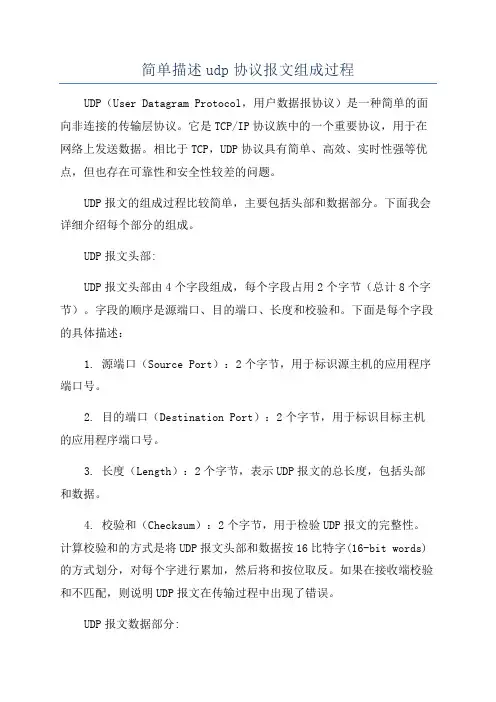 简单描述 udp 协议报文组成过程

UDP（User Datagram Protocol，用户数据报协议）是一种简单的面向非连接的传输层协议。它是 TCP/IP 协议族中的一个重要协议，用于在网络上发送数据。相比于 TCP，UDP 协议具有简单、高效、实时性强等优点，但也存在可靠性和安全性较差的问题。

UDP 报文的组成过程比较简单，主要包括头部和数据部分。下面我会详细介绍每个部分的组成。

UDP 报文头部:

UDP 报文头部由 4 个字段组成，每个字段占用 2 个字节（总计 8 个字节）。字段的顺序是源端口、目的端口、长度和校验和。下面是每个字段的具体描述：

1. 源端口（Source Port）：2 个字节，用于标识源主机的应用程序端口号。

2. 目的端口（Destination Port）：2 个字节，用于标识目标主机的应用程序端口号。

3. 长度（Length）：2 个字节，表示 UDP 报文的总长度，包括头部和数据。

4. 校验和（Checksum）：2 个字节，用于检验 UDP 报文的完整性。计算校验和的方式是将 UDP 报文头部和数据按 16 比特字(16-bit words)的方式划分，对每个字进行累加，然后将和按位取反。如果在接收端校验和不匹配，则说明 UDP 报文在传输过程中出现了错误。

UDP 报文数据部分: